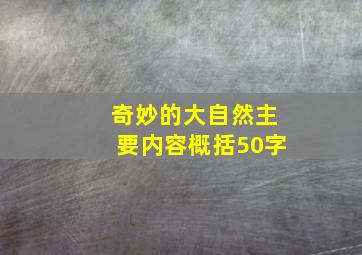 奇妙的大自然主要内容概括50字